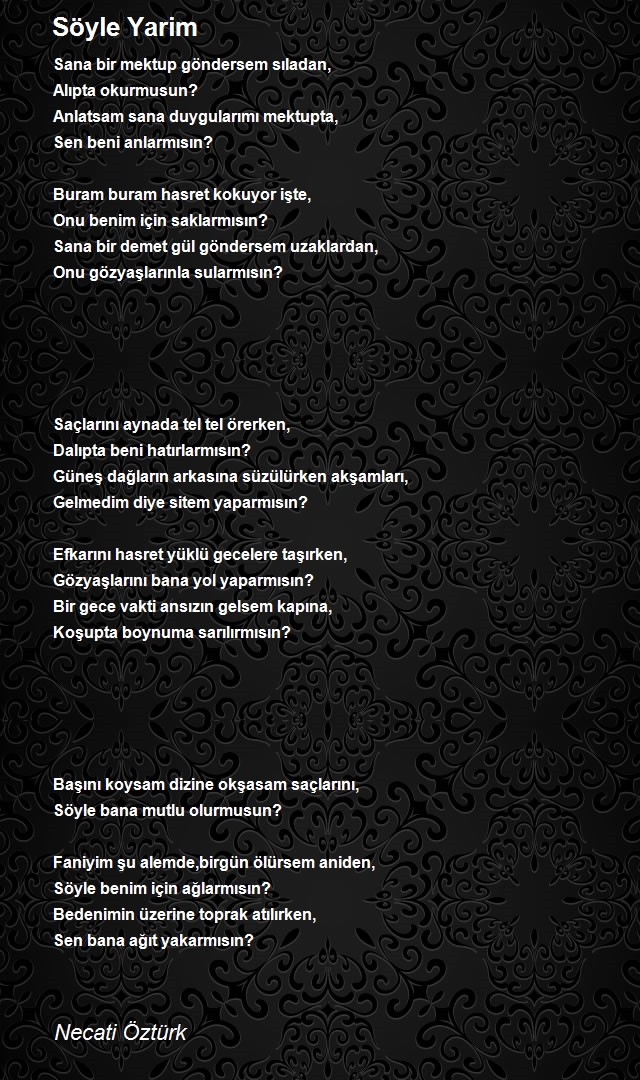 Söyle Yarim

Sana bir mektup göndersem sıladan,
Alıpta okurmusun?
Anlatsam sana duygularımı mektupta,
Sen beni anlarmısın?

Buram buram hasret kokuyor işte,
Onu benim için saklarmısın?
Sana bir demet gül göndersem uzaklardan,
Onu gözyaşlarınla sularmısın?

Saçlarını aynada tel tel örerken,
Dalıpta beni hatırlarmısın?
Güneş dağların arkasına süzülürken akşamları,
Gelmedim diye sitem yaparmısın?

Efkarını hasret yüklü gecelere taşırken,
Gözyaşlarını bana yol yaparmısın?
Bir gece vakti ansızın gelsem kapına,
Koşupta boynuma sarılırmısın?

Başını koysam dizine okşasam saçlarını,
Söyle bana mutlu olurmusun?

Faniyim şu alemde,birgün ölürsem aniden,
Söyle benim için ağlarmısın?
Bedenimin üzerine toprak atılırken,
Sen bana ağıt yakarmısın?

Necati Öztürk